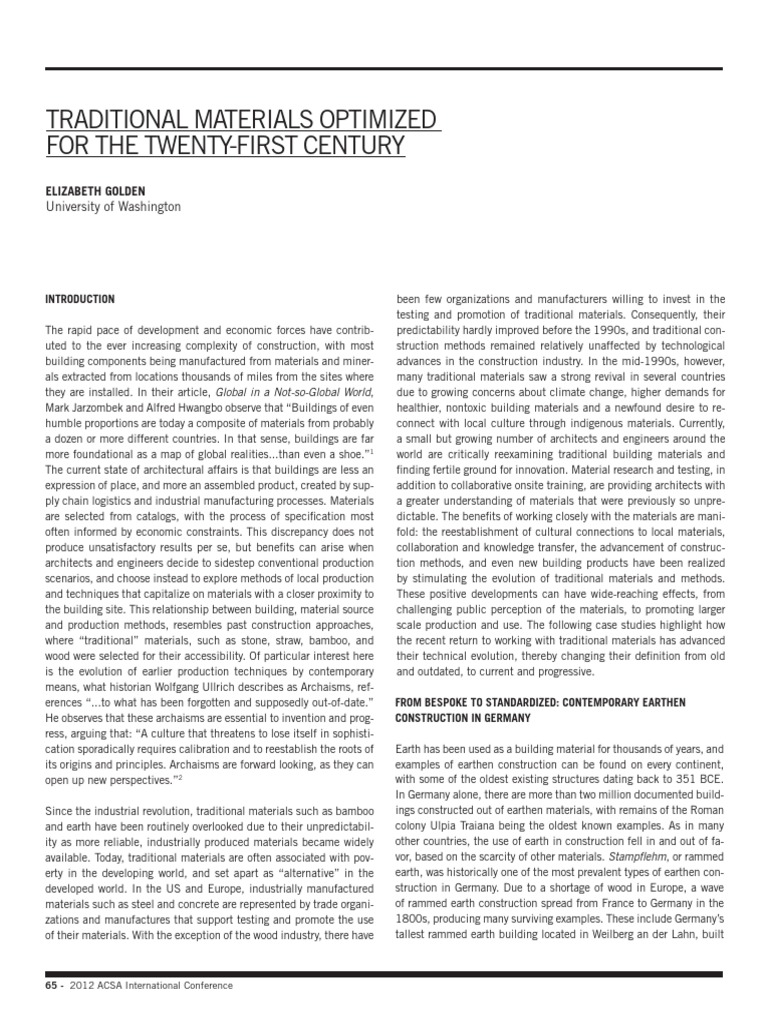 TRADITIONAL MATERIALS OPTIMIZED FOR THE TWENTY-FIRST CENTURY

ELIZABETH GOLDEN
University of Washington

INTRODUCTION

The rapid pace of development and economic forces have contributed to the ever increasing complexity of construction, with most building components being manufactured from materials and minerals extracted from locations thousands of miles from the sites where they are installed. In their article, Global in a Not-so-Global World, Mark Jarzombek and Alfred Hwangbo observe that "Buildings of even humble proportions are today a composite of materials from probably a dozen or more different countries. In that sense, buildings are far more foundational as a map of global realities...than even a shoe."$^1$ The current state of architectural affairs is that buildings are less an expression of place, and more an assembled product, created by supply chain logistics and industrial manufacturing processes. Materials are selected from catalogs, with the process of specification most often informed by economic constraints. This discrepancy does not produce unsatisfactory results per se, but benefits can arise when architects and engineers decide to sidestep conventional production scenarios, and choose instead to explore methods of local production and techniques that capitalize on materials with a closer proximity to the building site. This relationship between building, material source and production methods, resembles past construction approaches, where "traditional" materials, such as stone, straw, bamboo, and wood were selected for their accessibility. Of particular interest here is the evolution of earlier production techniques by contemporary means, what historian Wolfgang Ullrich describes as Archaisms, references "...to what has been forgotten and supposedly out-of-date." He observes that these archaisms are essential to invention and progress, arguing that: "A culture that threatens to lose itself in sophistication sporadically requires calibration and to reestablish the roots of its origins and principles. Archaisms are forward looking, as they can open up new perspectives."$^2$

Since the industrial revolution, traditional materials such as bamboo and earth have been routinely overlooked due to their unpredictability as more reliable, industrially produced materials became widely available. Today, traditional materials are often associated with poverty in the developing world, and set apart as "alternative" in the developed world. In the US and Europe, industrially manufactured materials such as steel and concrete are represented by trade organizations and manufactures that support testing and promote the use of their materials. With the exception of the wood industry, there have been few organizations and manufacturers willing to invest in the testing and promotion of traditional materials. Consequently, their predictability hardly improved before the 1990s, and traditional construction methods remained relatively unaffected by technological advances in the construction industry. In the mid-1990s, however, many traditional materials saw a strong revival in several countries due to growing concerns about climate change, higher demands for healthier, nontoxic building materials and a newfound desire to reconnect with local culture through indigenous materials. Currently, a small but growing number of architects and engineers around the world are critically reexamining traditional building materials and finding fertile ground for innovation. Material research and testing, in addition to collaborative onsite training, are providing architects with a greater understanding of materials that were previously so unpredictable. The benefits of working closely with the materials are manifold: the reestablishment of cultural connections to local materials, collaboration and knowledge transfer, the advancement of construction methods, and even new building products have been realized by stimulating the evolution of traditional materials and methods. These positive developments can have wide-reaching effects, from challenging public perception of the materials, to promoting larger scale production and use. The following case studies highlight how the recent return to working with traditional materials has advanced their technical evolution, thereby changing their definition from old and outdated, to current and progressive.

FROM BESPOKE TO STANDARDIZED: CONTEMPORARY EARTHEN CONSTRUCTION IN GERMANY

Earth has been used as a building material for thousands of years, and examples of earthen construction can be found on every continent, with some of the oldest existing structures dating back to 351 BCE. In Germany alone, there are more than two million documented buildings constructed out of earthen materials, with remains of the Roman colony Ulpia Traiana being the oldest known examples. As in many other countries, the use of earth in construction fell in and out of favor, based on the scarcity of other materials. Stampflehm, or rammed earth, was historically one of the most prevalent types of earthen construction in Germany. Due to a shortage of wood in Europe, a wave of rammed earth construction spread from France to Germany in the 1800s, producing many surviving examples. These include Germany's tallest rammed earth building located in Weilberg an der Lahn, built

65 - 2012 ACSA International Conference